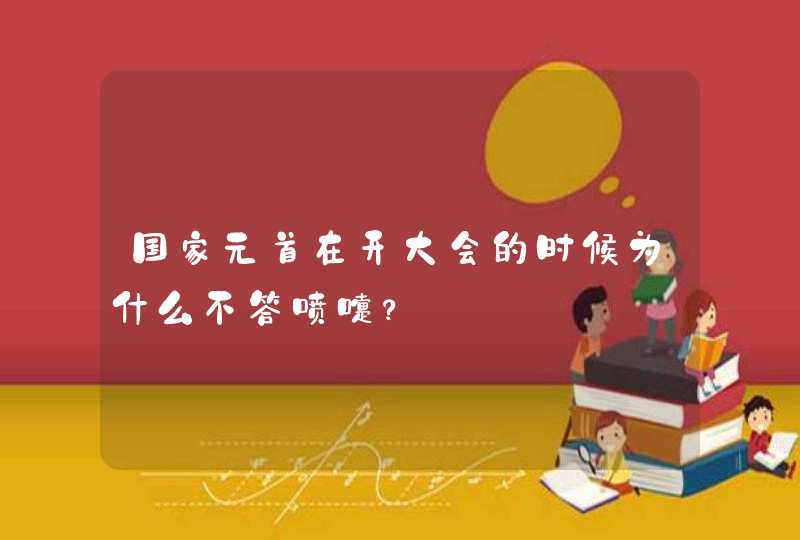 国家元首在开大会的时候为什么不答喷嚏?